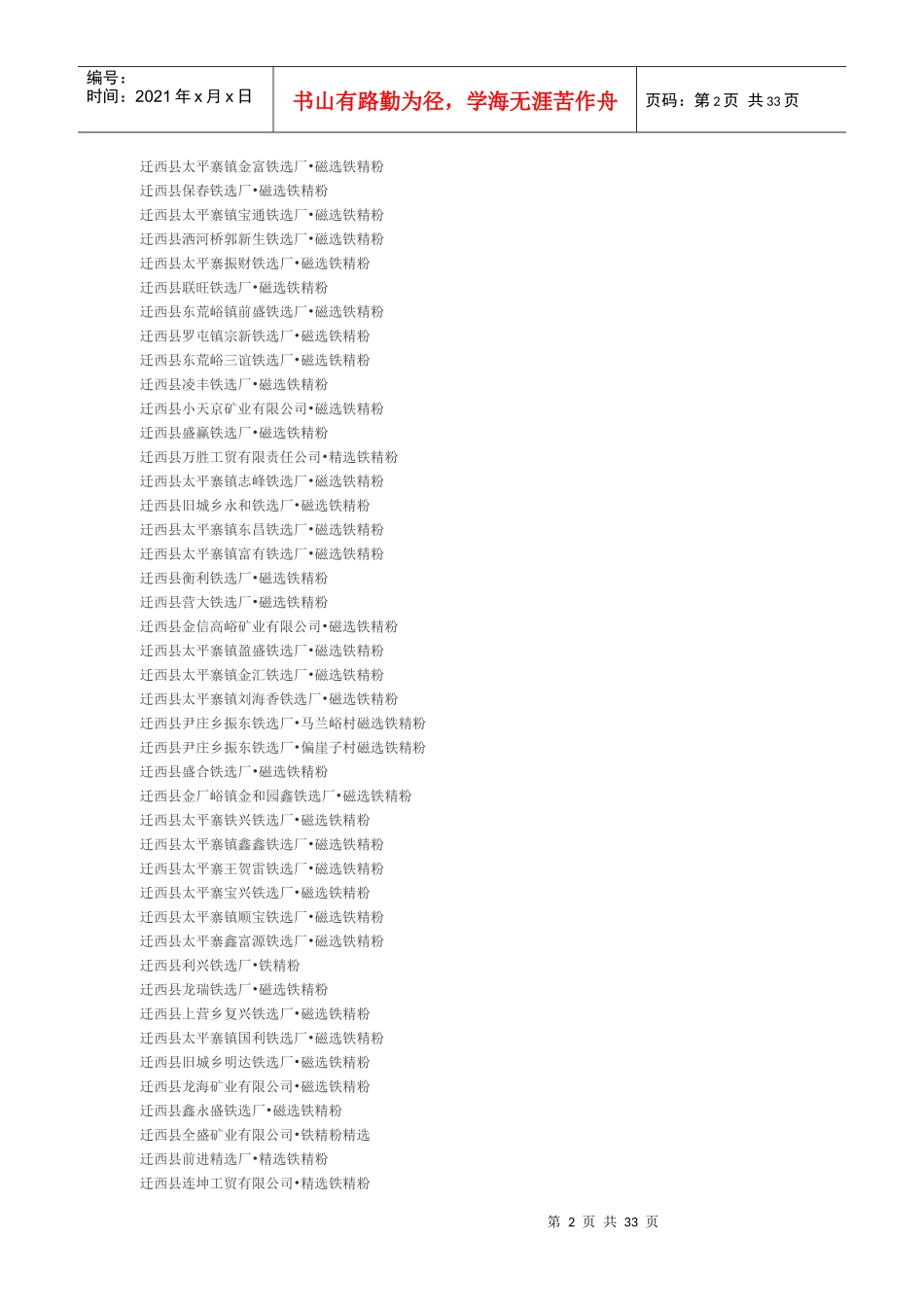 编号：
时间：2021 年 x 月 x 日

书山有路勤为径，学海无涯苦作舟

页码：第 2 页 共 33 页

迁西县太平寨镇金富铁选厂•磁选铁精粉
迁西县保春铁选厂•磁选铁精粉
迁西县太平寨镇宝通铁选厂•磁选铁精粉
迁西县洒河桥郭新生铁选厂•磁选铁精粉
迁西县太平寨振财铁选厂•磁选铁精粉
迁西县联旺铁选厂•磁选铁精粉
迁西县东荒峪镇前盛铁选厂•磁选铁精粉
迁西县罗屯镇宗新铁选厂•磁选铁精粉
迁西县东荒峪三谊铁选厂•磁选铁精粉
迁西县凌丰铁选厂•磁选铁精粉
迁西县小天京矿业有限公司•磁选铁精粉
迁西县盛赢铁选厂•磁选铁精粉
迁西县万胜工贸有限责任公司•精选铁精粉
迁西县太平寨镇志峰铁选厂•磁选铁精粉
迁西县旧城乡永和铁选厂•磁选铁精粉
迁西县太平寨镇东昌铁选厂•磁选铁精粉
迁西县太平寨镇富有铁选厂•磁选铁精粉
迁西县衡利铁选厂•磁选铁精粉
迁西县营大铁选厂•磁选铁精粉
迁西县金信高峪矿业有限公司•磁选铁精粉
迁西县太平寨镇盈盛铁选厂•磁选铁精粉
迁西县太平寨镇金汇铁选厂•磁选铁精粉
迁西县太平寨镇刘海香铁选厂•磁选铁精粉
迁西县尹庄乡振东铁选厂•马兰峪村磁选铁精粉
迁西县尹庄乡振东铁选厂•偏崖子村磁选铁精粉
迁西县盛合铁选厂•磁选铁精粉
迁西县金厂峪镇金和园鑫铁选厂•磁选铁精粉
迁西县太平寨铁兴铁选厂•磁选铁精粉
迁西县太平寨镇鑫鑫铁选厂•磁选铁精粉
迁西县太平寨王贺雷铁选厂•磁选铁精粉
迁西县太平寨宝兴铁选厂•磁选铁精粉
迁西县太平寨镇顺宝铁选厂•磁选铁精粉
迁西县太平寨鑫富源铁选厂•磁选铁精粉
迁西县利兴铁选厂•铁精粉
迁西县龙瑞铁选厂•磁选铁精粉
迁西县上营乡复兴铁选厂•磁选铁精粉
迁西县太平寨镇国利铁选厂•磁选铁精粉
迁西县旧城乡明达铁选厂•磁选铁精粉
迁西县龙海矿业有限公司•磁选铁精粉
迁西县鑫永盛铁选厂•磁选铁精粉
迁西县全盛矿业有限公司•铁精粉精选
迁西县前进精选厂•精选铁精粉
迁西县连坤工贸有限公司•精选铁精粉

第 2 页 共 33 页